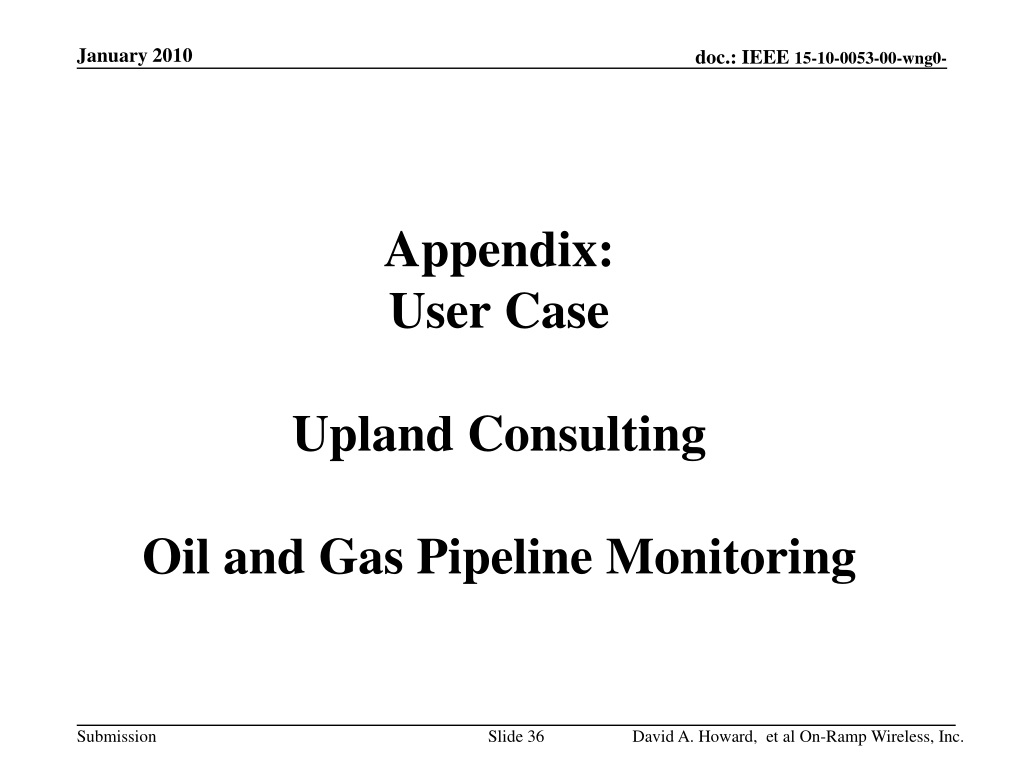 January 2010

doc.: IEEE 15-10-0053-00-wng0-

Appendix:
User Case

Upland Consulting

Oil and Gas Pipeline Monitoring

Submission

Slide 36

David A. Howard, et al On-Ramp Wireless, Inc.